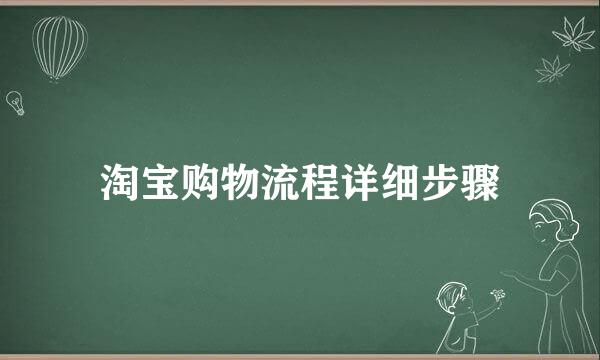 淘宝购物流程详细步骤